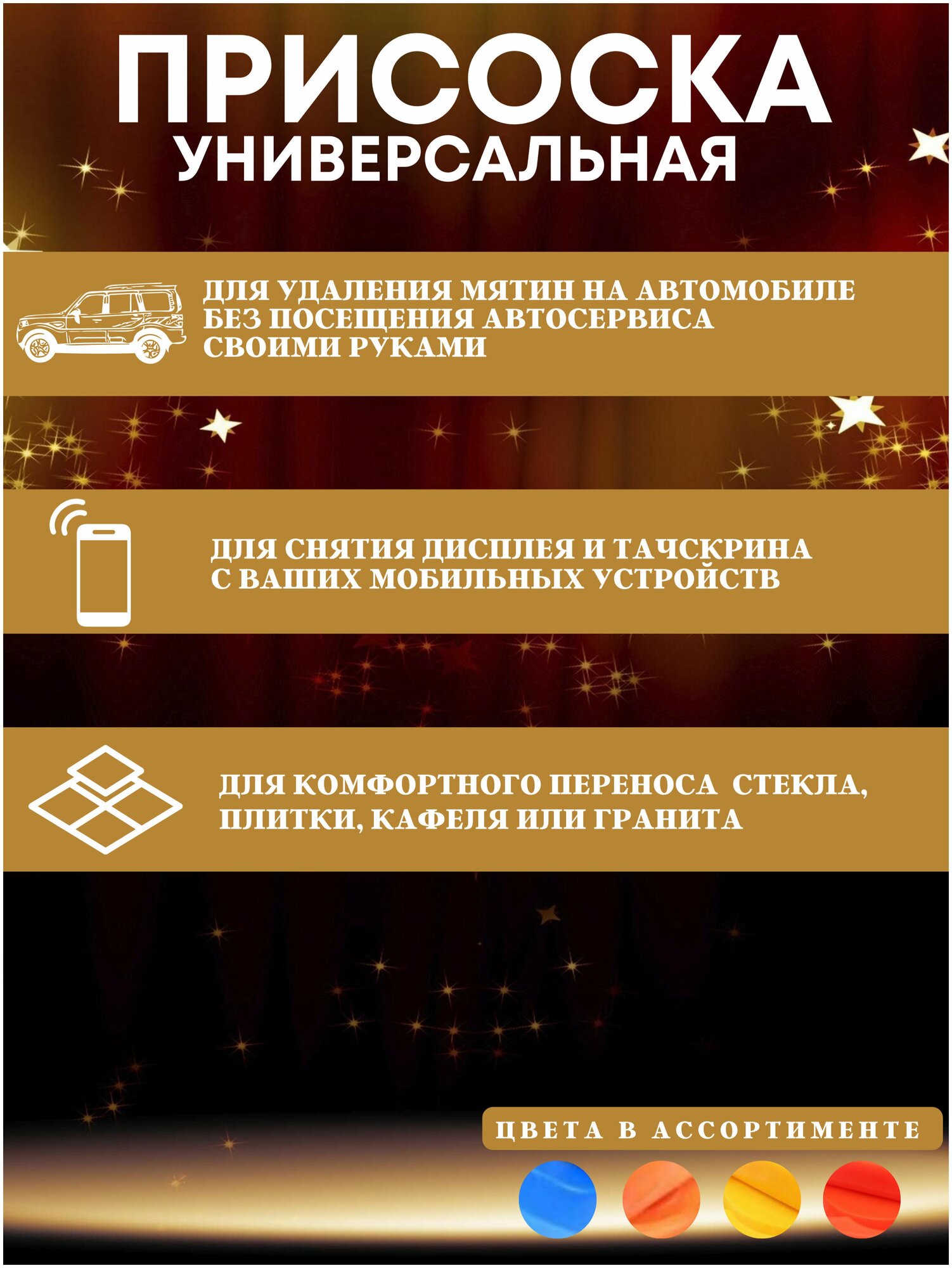 ПРИСОСКА
УНИВЕРСАЛЬНАЯ

ДЛЯ УДАЛЕНИЯ МЯТИН НА АВТОМОБИЛЕ
БЕЗ ПОСЕЩЕНИЯ АВТОСЕРВИСА
СВОИМИ РУКАМИ

ДЛЯ СНЯТИЯ ДИСПЛЕЯ И ТАЧСКРИНА
С ВАШИХ МОБИЛЬНЫХ УСТРОЙСТВ

ДЛЯ КОМФОРТНОГО ПЕРЕНОСА СТЕКЛА,
ПЛИТКИ, КАФЕЛЯ ИЛИ ГРАНИТА

ЦВЕТА В АССОРТИМЕНТЕ